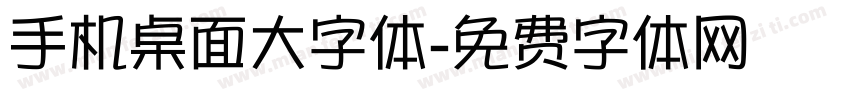 手机桌面大字体-免费字体网